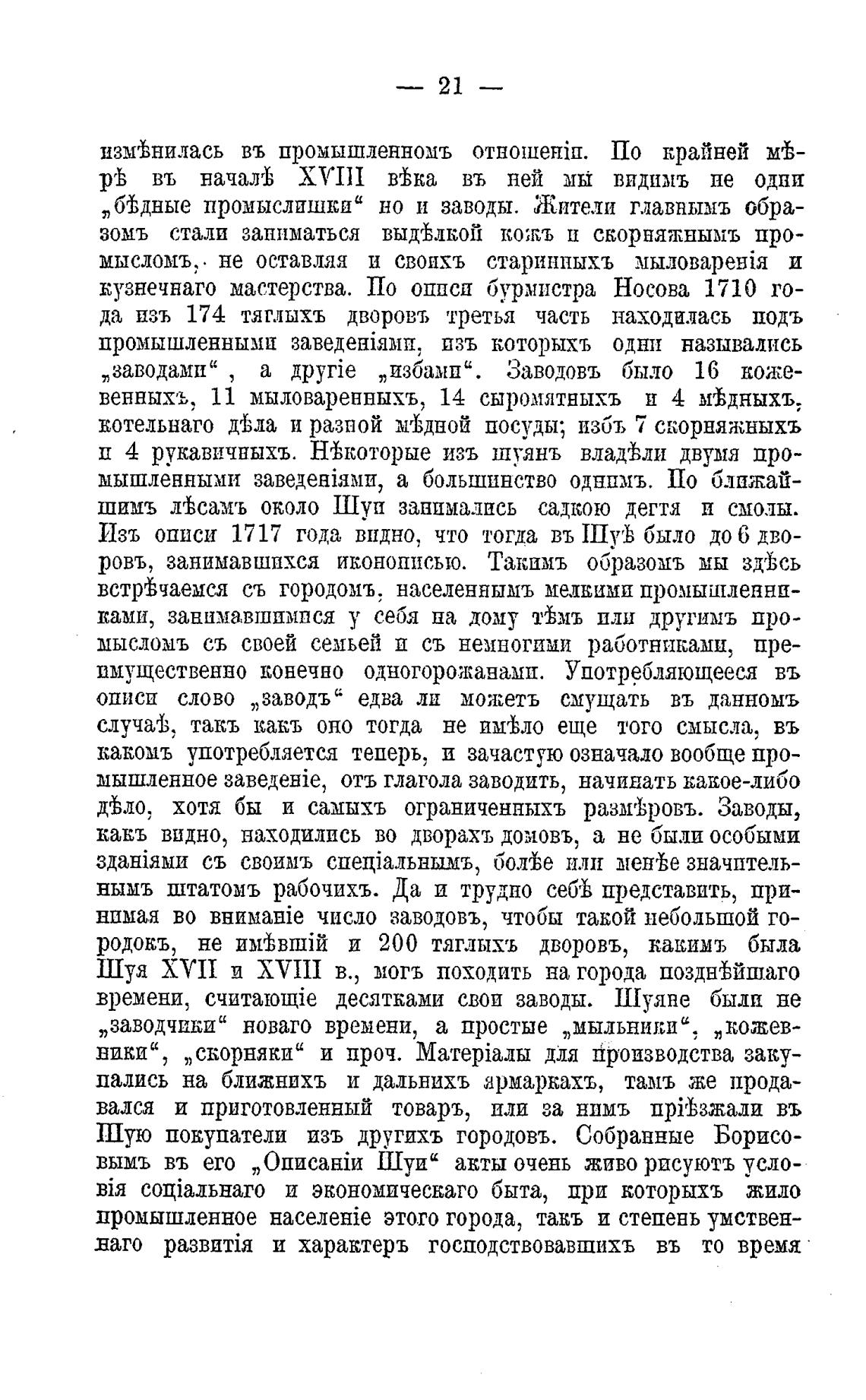 — 21 —

измѣнилась въ промышленномъ отношеніи. По крайней мѣрѣ въ началѣ XVIII вѣка въ ней мы видимъ не одни „бѣдные промыслишки“ но и заводы. Жители главнымъ образомъ стали заниматься выдѣлкой кожъ и скорняжнымъ промысломъ, не оставляя и своихъ старинныхъ мыловаренія и кузнечнаго мастерства. По описи бурмистра Носова 1710 года изъ 174 тяглыхъ дворовъ третья часть находилась подъ промышленными заведеніями, изъ которыхъ одни назывались „заводами“, а другіе „избами“. Заводовъ было 16 кожевенныхъ, 11 мыловаренныхъ, 14 сыромятныхъ и 4 мѣдныхъ, котельнаго дѣла и разной мѣдной посуды; избъ 7 скорняжныхъ и 4 рукавичныхъ. Нѣкоторые изъ шуянъ владѣли двумя промышленными заведеніями, а большинство однимъ. По ближайшимъ лѣсамъ около Шуи занимались садкою дегтя и смолы. Изъ описи 1717 года видно, что тогда въ Шуѣ было до 6 дворовъ, занимавшихся иконописью. Такимъ образомъ мы здѣсь встрѣчаемся съ городомъ, населеннымъ мелкими промышленниками, занимавшимися у себя на дому тѣмъ или другимъ промысломъ съ своей семьей и съ немногими работниками, преимущественно конечно одногорожанами. Употребляющееся въ описи слово „заводъ“ едва ли можетъ смущать въ данномъ случаѣ, такъ какъ оно тогда не имѣло еще того смысла, въ какомъ употребляется теперь, и зачастую означало вообще промышленное заведеніе, отъ глагола заводить, начинать какое-либо дѣло, хотя бы и самыхъ ограниченныхъ размѣровъ. Заводы, какъ видно, находились во дворахъ домовъ, а не были особыми зданіями съ своимъ спеціальнымъ, болѣе или менѣе значительнымъ штатомъ рабочихъ. Да и трудно себѣ представить, принимая во вниманіе число заводовъ, чтобы такой небольшой городокъ, не имѣвшій и 200 тяглыхъ дворовъ, какимъ была Шуя XVII и XVIII в., могъ походить на города позднѣйшаго времени, считающіе десятками свои заводы. Шуяне были не „заводчики“ новаго времени, а простые „мыльники“, „кожевники“, „скорняки“ и проч. Матеріалы для производства закупались на ближнихъ и дальнихъ ярмаркахъ, тамъ же продавался и приготовленный товаръ, или за нимъ пріѣзжали въ Шую покупатели изъ другихъ городовъ. Собранные Борисовымъ въ его „Описаніи Шуи“ акты очень живо рисуютъ условія соціальнаго и экономическаго быта, при которыхъ жило промышленное населеніе этого города, такъ и степень умственнаго развитія и характеръ господствовавшихъ въ то время